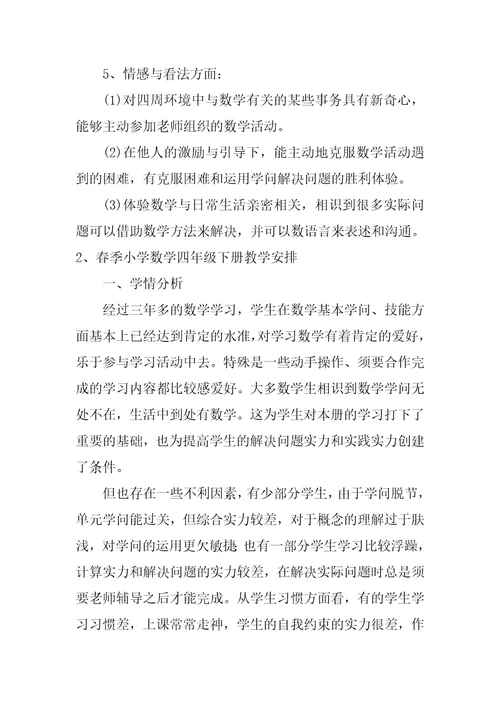 5、情感与看法方面：

(1)对四周环境中与数学有关的某些事务具有新奇心，能够主动参加老师组织的数学活动。

(2)在他人的激励与引导下，能主动地克服数学活动遇到的困难，有克服困难和运用学问解决问题的胜利体验。

(3)体验数学与日常生活亲密相关，相识到很多实际问题可以借助数学方法来解决，并可以数语言来表述和沟通。

2、春季小学数学四年级下册教学安排

一、学情分析

经过三年多的数学学习，学生在数学基本学问、技能方面基本上已经达到肯定的水准，对学习数学有着肯定的爱好，乐于参与学习活动中去。特殊是一些动手操作、须要合作完成的学习内容都比较感爱好。大多数学生相识到数学学问无处不在，生活中到处有数学。这为学生对本册的学习打下了重要的基础，也为提高学生的解决问题实力和实践实力创建了条件。

但也存在一些不利因素，有少部分学生，由于学问脱节，单元学问能过关，但综合实力较差，对于概念的理解过于肤浅，对学问的运用更欠敏捷 也有一部分学生学习比较浮躁，计算实力和解决问题的实力较差，在解决实际问题时总是须要老师辅导之后才能完成。从学生习惯方面看，有的学生学习习惯差，上课常常走神，学生的自我约束的实力很差，作